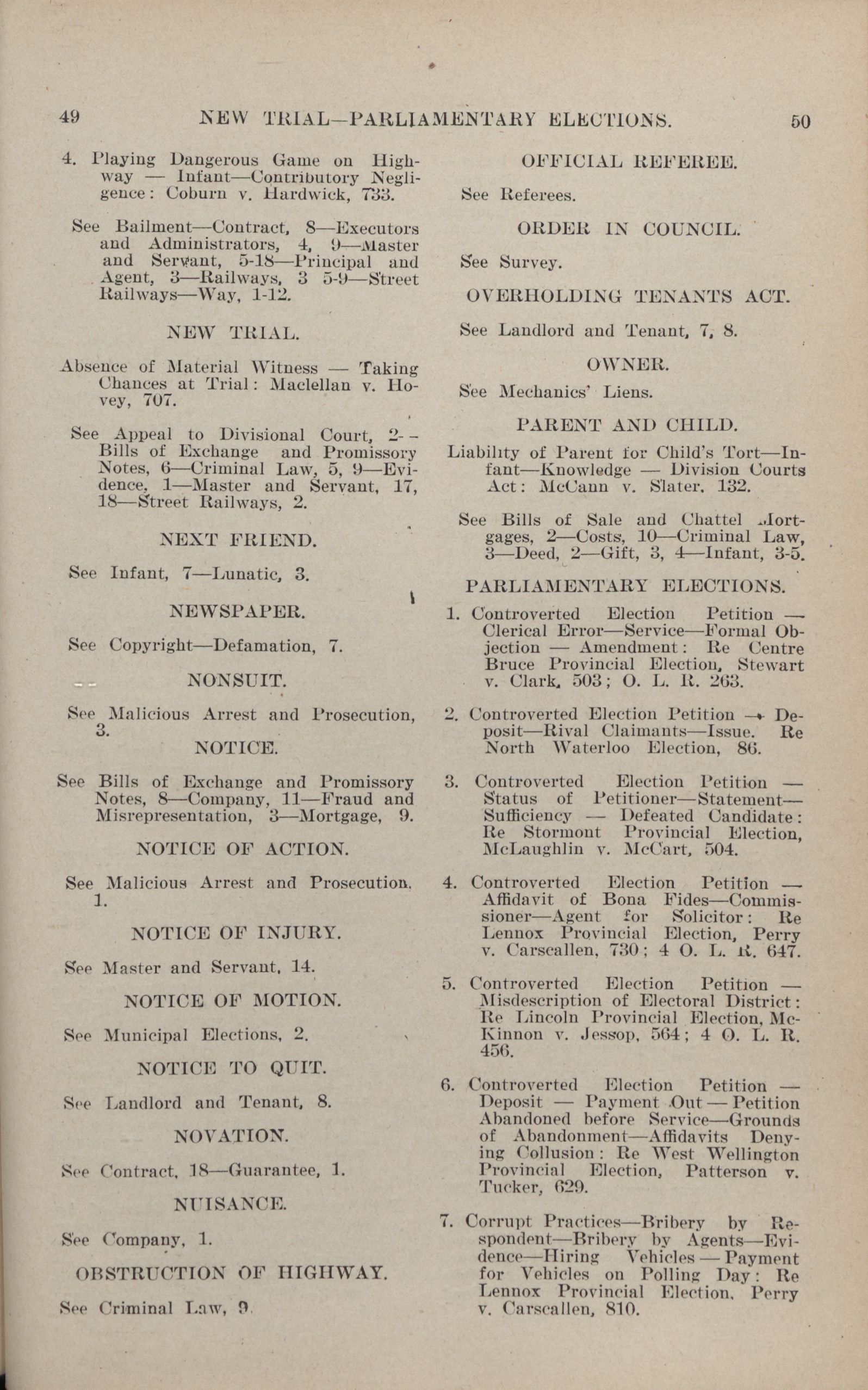 49 NEW TRIAL—PARLIAMENTARY ELECTIONS. 50

4. Playing Dangerous Game on Highway — Infant—Contributory Negligence: Coburn v. Hardwick, 733.

See Bailment—Contract, 8—Executors and Administrators, 4, 9—Master and Servant, 5-18—Principal and Agent, 3—Railways, 3 5-9—Street Railways—Way, 1-12.

NEW TRIAL.

Absence of Material Witness — Taking Chances at Trial: Maclellan v. Hovey, 707.

See Appeal to Divisional Court, 2—Bills of Exchange and Promissory Notes, 6—Criminal Law, 5, 9—Evidence, 1—Master and Servant, 17, 18—Street Railways, 2.

NEXT FRIEND.

See Infant, 7—Lunatic, 3.

NEWSPAPER.

See Copyright—Defamation, 7.

NONSUIT.

See Malicious Arrest and Prosecution, 3.

NOTICE.

See Bills of Exchange and Promissory Notes, 8—Company, 11—Fraud and Misrepresentation, 3—Mortgage, 9.

NOTICE OF ACTION.

See Malicious Arrest and Prosecution, 1.

NOTICE OF INJURY.

See Master and Servant, 14.

NOTICE OF MOTION.

See Municipal Elections, 2.

NOTICE TO QUIT.

See Landlord and Tenant, 8.

NOVATION.

See Contract, 18—Guarantee, 1.

NUISANCE.

See Company, 1.

OBSTRUCTION OF HIGHWAY.

See Criminal Law, 9.

OFFICIAL REFEREE.

See Referees.

ORDER IN COUNCIL.

See Survey.

OVERHOLDING TENANTS ACT.

See Landlord and Tenant, 7, 8.

OWNER.

See Mechanics' Liens.

PARENT AND CHILD.

Liability of Parent for Child's Tort—Infant—Knowledge — Division Courts Act: McCann v. Slater, 132.

See Bills of Sale and Chattel Mortgages, 2—Costs, 10—Criminal Law, 3—Deed, 2—Gift, 3, 4—Infant, 3-5.

PARLIAMENTARY ELECTIONS.

1. Controverted Election Petition — Clerical Error—Service—Formal Objection — Amendment: Re Centre Bruce Provincial Election, Stewart v. Clark, 503; O. L. R. 263.

2. Controverted Election Petition — Deposit—Rival Claimants—Issue. Re North Waterloo Election, 86.

3. Controverted Election Petition — Status of Petitioner—Statement—Sufficiency — Defeated Candidate: Re Stormont Provincial Election, McLaughlin v. McCart, 504.

4. Controverted Election Petition — Affidavit of Bona Fides—Commissioner—Agent for Solicitor: Re Lennox Provincial Election, Perry v. Carscallen, 730; 4 O. L. R. 647.

5. Controverted Election Petition — Misdescription of Electoral District: Re Lincoln Provincial Election, McKinnon v. Jessop, 564; 4 O. L. R. 456.

6. Controverted Election Petition — Deposit — Payment Out — Petition Abandoned before Service—Grounds of Abandonment—Affidavits Denying Collusion: Re West Wellington Provincial Election, Patterson v. Tucker, 629.

7. Corrupt Practices—Bribery by Respondent—Bribery by Agents—Evidence—Hiring Vehicles — Payment for Vehicles on Polling Day: Re Lennox Provincial Election, Perry v. Carscallen, 810.